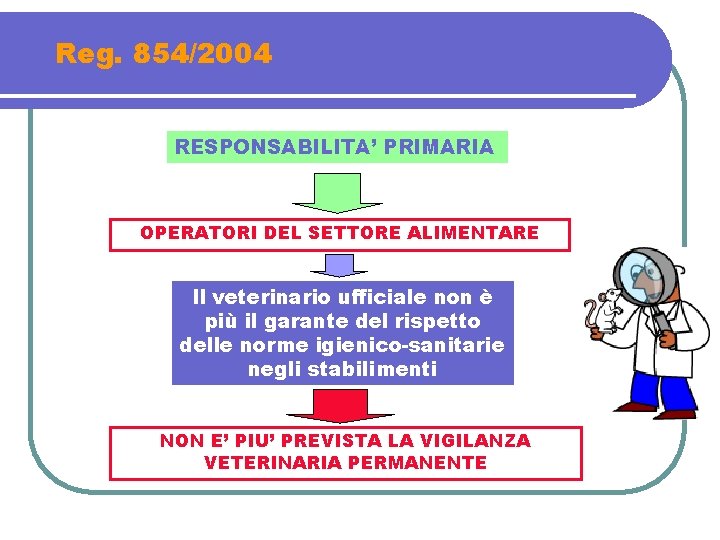 Reg. 854/2004

RESPONSABILITA' PRIMARIA

OPERATORI DEL SETTORE ALIMENTARE

Il veterinario ufficiale non è più il garante del rispetto delle norme igienico-sanitarie negli stabilimenti

NON E' PIU' PREVISTA LA VIGILANZA VETERINARIA PERMANENTE